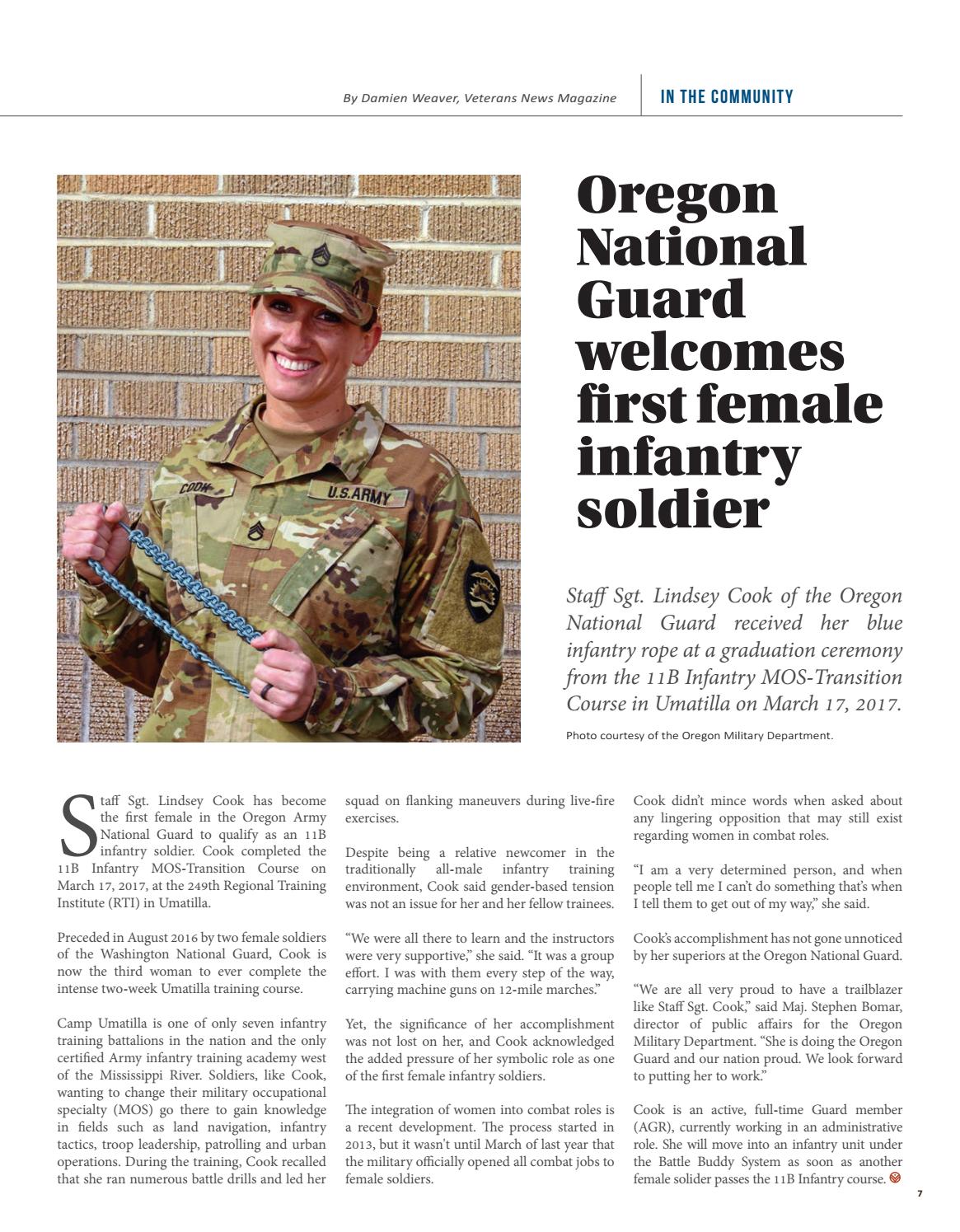 By Damien Weaver, Veterans News Magazine

IN THE COMMUNITY

COOK

U.S.ARMY

Oregon National Guard welcomes first female infantry soldier

Staff Sgt. Lindsey Cook of the Oregon National Guard received her blue infantry rope at a graduation ceremony from the 11B Infantry MOS-Transition Course in Umatilla on March 17, 2017.

Photo courtesy of the Oregon Military Department.

Staff Sgt. Lindsey Cook has become the first female in the Oregon Army National Guard to qualify as an 11B infantry soldier. Cook completed the 11B Infantry MOS-Transition Course on March 17, 2017, at the 249th Regional Training Institute (RTI) in Umatilla.

Preceded in August 2016 by two female soldiers of the Washington National Guard, Cook is now the third woman to ever complete the intense two-week Umatilla training course.

Camp Umatilla is one of only seven infantry training battalions in the nation and the only certified Army infantry training academy west of the Mississippi River. Soldiers, like Cook, wanting to change their military occupational specialty (MOS) go there to gain knowledge in fields such as land navigation, infantry tactics, troop leadership, patrolling and urban operations. During the training, Cook recalled that she ran numerous battle drills and led her squad on flanking maneuvers during live-fire exercises.

Despite being a relative newcomer in the traditionally all-male infantry training environment, Cook said gender-based tension was not an issue for her and her fellow trainees.

“We were all there to learn and the instructors were very supportive,” she said. “It was a group effort. I was with them every step of the way, carrying machine guns on 12-mile marches.”

Yet, the significance of her accomplishment was not lost on her, and Cook acknowledged the added pressure of her symbolic role as one of the first female infantry soldiers.

The integration of women into combat roles is a recent development. The process started in 2013, but it wasn't until March of last year that the military officially opened all combat jobs to female soldiers.

Cook didn’t mince words when asked about any lingering opposition that may still exist regarding women in combat roles.

“I am a very determined person, and when people tell me I can’t do something that’s when I tell them to get out of my way,” she said.

Cook’s accomplishment has not gone unnoticed by her superiors at the Oregon National Guard.

“We are all very proud to have a trailblazer like Staff Sgt. Cook,” said Maj. Stephen Bomar, director of public affairs for the Oregon Military Department. “She is doing the Oregon Guard and our nation proud. We look forward to putting her to work.”

Cook is an active, full-time Guard member (AGR), currently working in an administrative role. She will move into an infantry unit under the Battle Buddy System as soon as another female solider passes the 11B Infantry course.

7